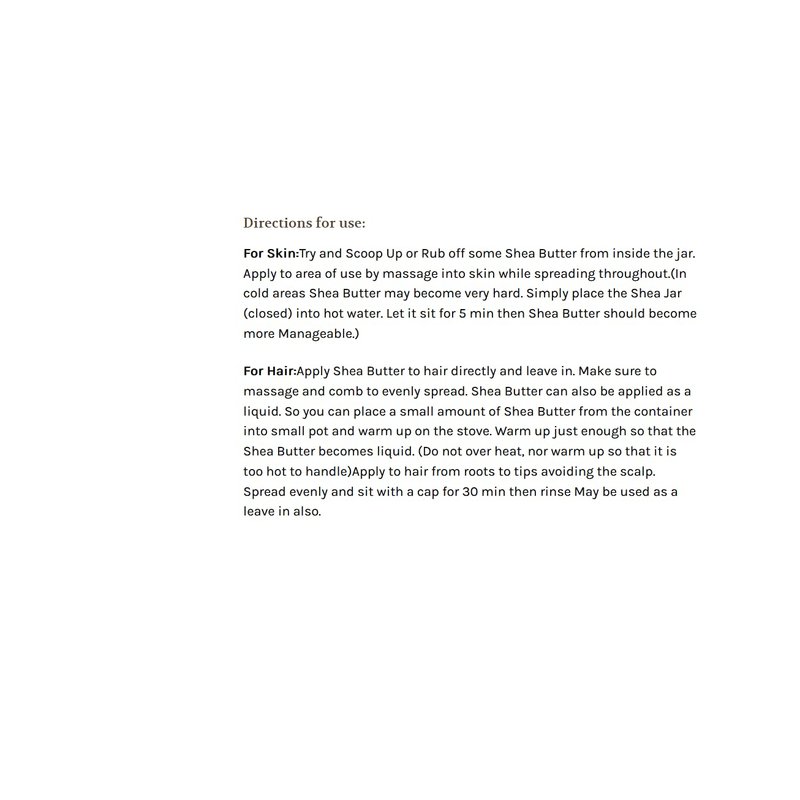 Directions for use:

For Skin:Try and Scoop Up or Rub off some Shea Butter from inside the jar. Apply to area of use by massage into skin while spreading throughout.(In cold areas Shea Butter may become very hard. Simply place the Shea Jar (closed) into hot water. Let it sit for 5 min then Shea Butter should become more Manageable.)

For Hair:Apply Shea Butter to hair directly and leave in. Make sure to massage and comb to evenly spread. Shea Butter can also be applied as a liquid. So you can place a small amount of Shea Butter from the container into small pot and warm up on the stove. Warm up just enough so that the Shea Butter becomes liquid. (Do not over heat, nor warm up so that it is too hot to handle)Apply to hair from roots to tips avoiding the scalp. Spread evenly and sit with a cap for 30 min then rinse May be used as a leave in also.